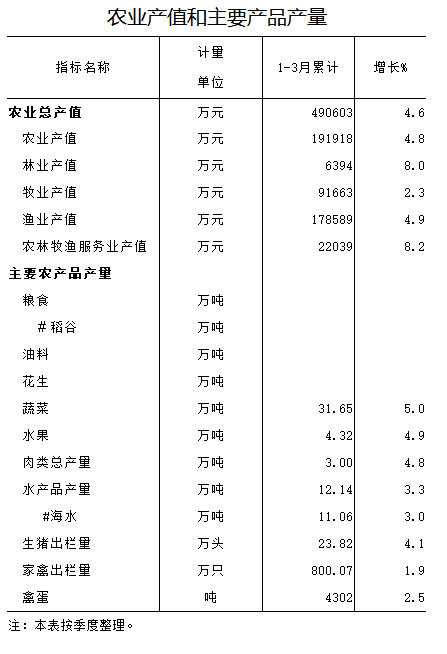 农业产值和主要产品产量

| 指标名称 | 计量单位 | 1-3月累计 | 增长% |
|---|---|---|---|
| 农业总产值 | 万元 | 490603 | 4.6 |
| 农业产值 | 万元 | 191918 | 4.8 |
| 林业产值 | 万元 | 6394 | 8.0 |
| 牧业产值 | 万元 | 91663 | 2.3 |
| 渔业产值 | 万元 | 178589 | 4.9 |
| 农林牧渔服务业产值 | 万元 | 22039 | 8.2 |
| 主要农产品产量 | | | |
| 粮食 | 万吨 | | |
| #稻谷 | 万吨 | | |
| 油料 | 万吨 | | |
| 花生 | 万吨 | | |
| 蔬菜 | 万吨 | 31.65 | 5.0 |
| 水果 | 万吨 | 4.32 | 4.9 |
| 肉类总产量 | 万吨 | 3.00 | 4.8 |
| 水产品产量 | 万吨 | 12.14 | 3.3 |
| #海水 | 万吨 | 11.06 | 3.0 |
| 生猪出栏量 | 万头 | 23.82 | 4.1 |
| 家禽出栏量 | 万只 | 800.07 | 1.9 |
| 禽蛋 | 吨 | 4302 | 2.5 |

注：本表按季度整理。